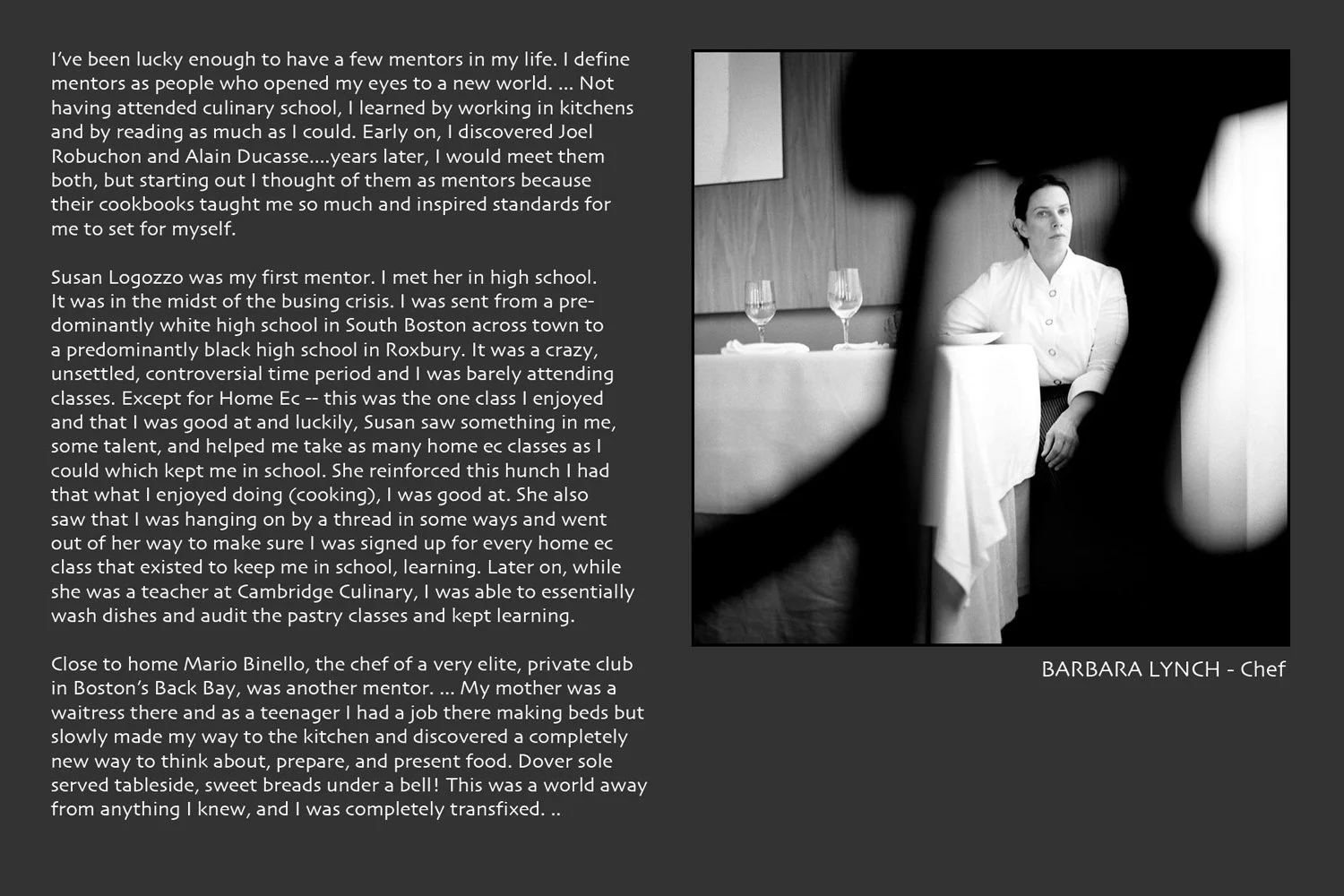 I've been lucky enough to have a few mentors in my life. I define mentors as people who opened my eyes to a new world. ... Not having attended culinary school, I learned by working in kitchens and by reading as much as I could. Early on, I discovered Joel Robuchon and Alain Ducasse....years later, I would meet them both, but starting out I thought of them as mentors because their cookbooks taught me so much and inspired standards for me to set for myself.

Susan Logozzo was my first mentor. I met her in high school. It was in the midst of the busing crisis. I was sent from a predominantly white high school in South Boston across town to a predominantly black high school in Roxbury. It was a crazy, unsettled, controversial time period and I was barely attending classes. Except for Home Ec -- this was the one class I enjoyed and that I was good at and luckily, Susan saw something in me, some talent, and helped me take as many home ec classes as I could which kept me in school. She reinforced this hunch I had that what I enjoyed doing (cooking), I was good at. She also saw that I was hanging on by a thread in some ways and went out of her way to make sure I was signed up for every home ec class that existed to keep me in school, learning. Later on, while she was a teacher at Cambridge Culinary, I was able to essentially wash dishes and audit the pastry classes and kept learning.

Close to home Mario Binello, the chef of a very elite, private club in Boston's Back Bay, was another mentor. ... My mother was a waitress there and as a teenager I had a job there making beds but slowly made my way to the kitchen and discovered a completely new way to think about, prepare, and present food. Dover sole served tableside, sweet breads under a bell! This was a world away from anything I knew, and I was completely transfixed. ..

BARBARA LYNCH - Chef